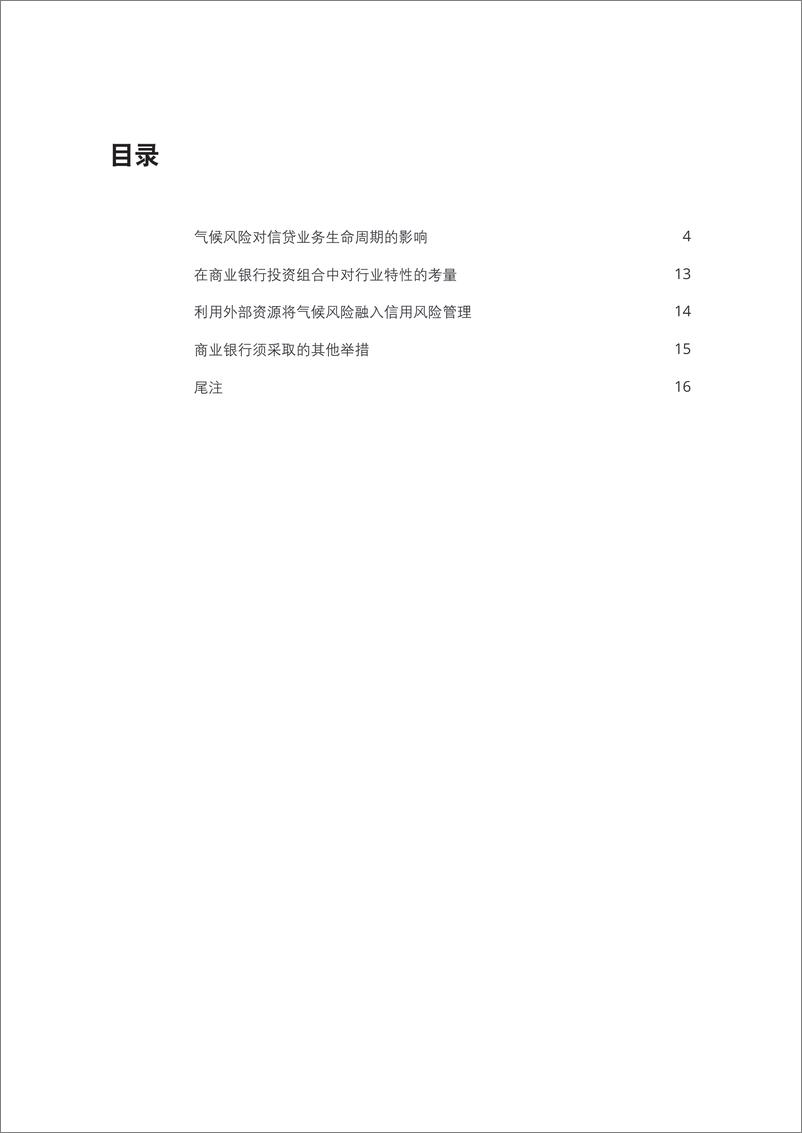 目录

气候风险对信贷业务生命周期的影响 4

在商业银行投资组合中对行业特性的考量 13

利用外部资源将气候风险融入信用风险管理 14

商业银行须采取的其他举措 15

尾注 16